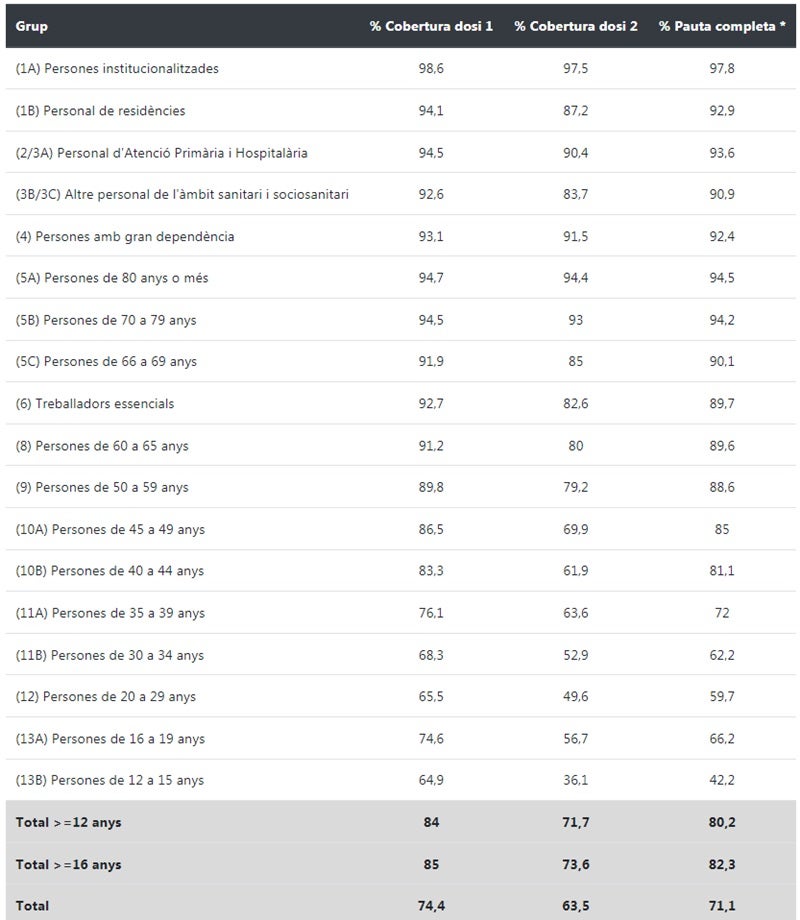 | Grup | % Cobertura dosi 1 | % Cobertura dosi 2 | % Pauta completa * |
|---|---|---|---|
| (1A) Persones institucionalitzades | 98,6 | 97,5 | 97,8 |
| (1B) Personal de residències | 94,1 | 87,2 | 92,9 |
| (2/3A) Personal d'Atenció Primària i Hospitalària | 94,5 | 90,4 | 93,6 |
| (3B/3C) Altre personal de l'àmbit sanitari i sociosanitari | 92,6 | 83,7 | 90,9 |
| (4) Persones amb gran dependència | 93,1 | 91,5 | 92,4 |
| (5A) Persones de 80 anys o més | 94,7 | 94,4 | 94,5 |
| (5B) Persones de 70 a 79 anys | 94,5 | 93 | 94,2 |
| (5C) Persones de 66 a 69 anys | 91,9 | 85 | 90,1 |
| (6) Treballadors essencials | 92,7 | 82,6 | 89,7 |
| (8) Persones de 60 a 65 anys | 91,2 | 80 | 89,6 |
| (9) Persones de 50 a 59 anys | 89,8 | 79,2 | 88,6 |
| (10A) Persones de 45 a 49 anys | 86,5 | 69,9 | 85 |
| (10B) Persones de 40 a 44 anys | 83,3 | 61,9 | 81,1 |
| (11A) Persones de 35 a 39 anys | 76,1 | 63,6 | 72 |
| (11B) Persones de 30 a 34 anys | 68,3 | 52,9 | 62,2 |
| (12) Persones de 20 a 29 anys | 65,5 | 49,6 | 59,7 |
| (13A) Persones de 16 a 19 anys | 74,6 | 56,7 | 66,2 |
| (13B) Persones de 12 a 15 anys | 64,9 | 36,1 | 42,2 |
| Total >=12 anys | 84 | 71,7 | 80,2 |
| Total >=16 anys | 85 | 73,6 | 82,3 |
| Total | 74,4 | 63,5 | 71,1 |